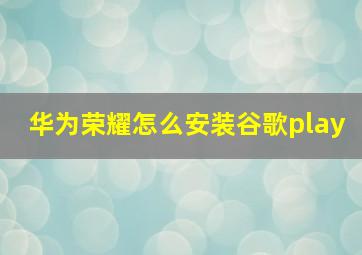 华为荣耀怎么安装谷歌play